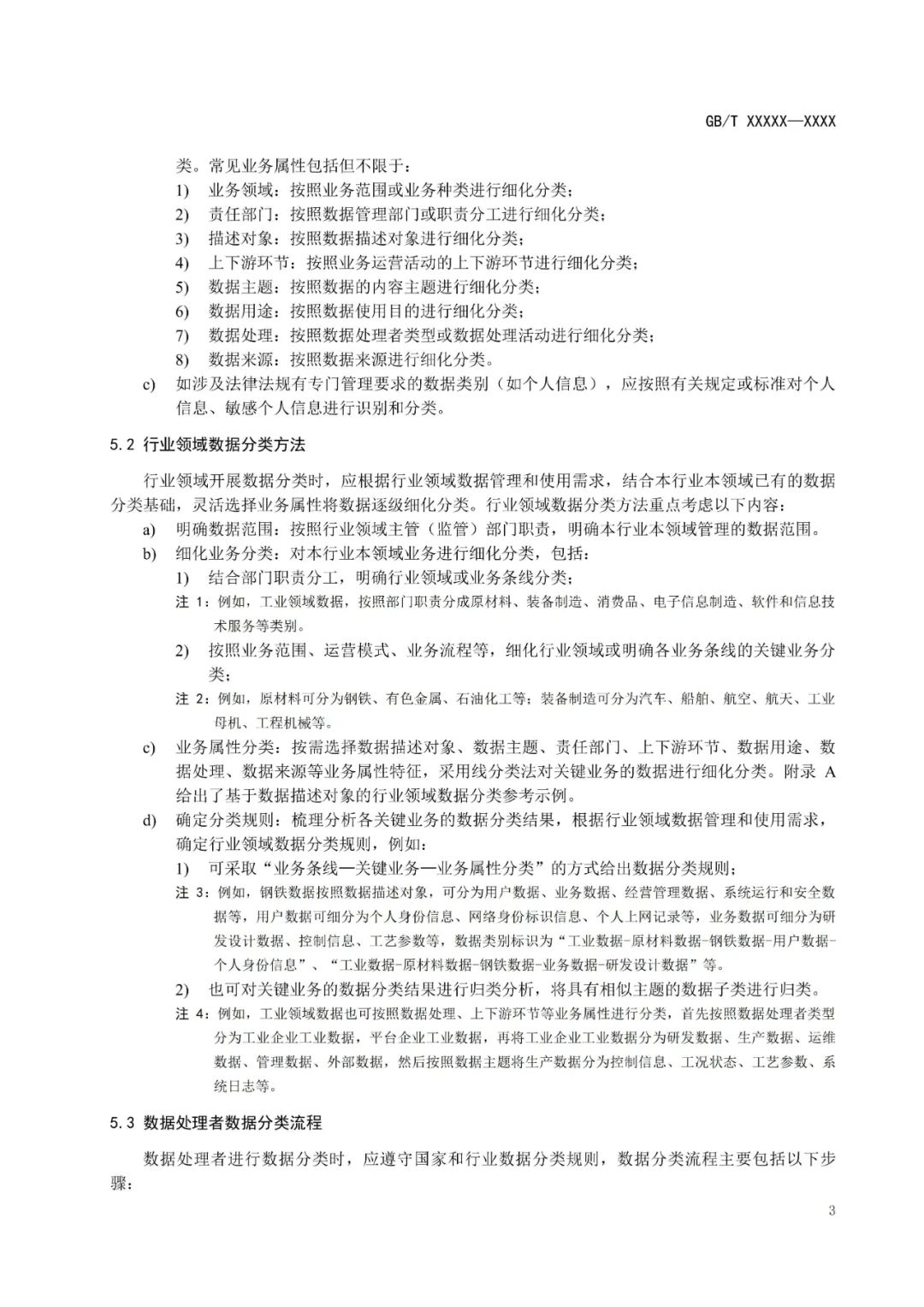 GB/T XXXXX—XXXX

类。常见业务属性包括但不限于：

1) 业务领域：按照业务范围或业务种类进行细化分类；

2) 责任部门：按照数据管理部门或职责分工进行细化分类；

3) 描述对象：按照数据描述对象进行细化分类；

4) 上下游环节：按照业务运营活动的上下游环节进行细化分类；

5) 数据主题：按照数据的内容主题进行细化分类；

6) 数据用途：按照数据使用目的进行细化分类；

7) 数据处理：按照数据处理者类型或数据处理活动进行细化分类；

8) 数据来源：按照数据来源进行细化分类。

c) 如涉及法律法规有专门管理要求的数据类别（如个人信息），应按照有关规定或标准对个人信息、敏感个人信息进行识别和分类。

5.2 行业领域数据分类方法

行业领域开展数据分类时，应根据行业领域数据管理和使用需求，结合本行业本领域已有的数据分类基础，灵活选择业务属性将数据逐级细化分类。行业领域数据分类方法重点考虑以下内容：

a) 明确数据范围：按照行业领域主管（监管）部门职责，明确本行业本领域管理的数据范围。

b) 细化业务分类：对本行业本领域业务进行细化分类，包括：

1) 结合部门职责分工，明确行业领域或业务条线分类；

注 1：例如，工业领域数据，按照部门职责分成原材料、装备制造、消费品、电子信息制造、软件和信息技术服务等类别。

2) 按照业务范围、运营模式、业务流程等，细化行业领域或明确各业务条线的关键业务分类；

注 2：例如，原材料可分为钢铁、有色金属、石油化工等；装备制造可分为汽车、船舶、航空、航天、工业母机、工程机械等。

c) 业务属性分类：按需选择数据描述对象、数据主题、责任部门、上下游环节、数据用途、数据处理、数据来源等业务属性特征，采用线分类法对关键业务的数据进行细化分类。附录 A 给出了基于数据描述对象的行业领域数据分类参考示例。

d) 确定分类规则：梳理分析各关键业务的数据分类结果，根据行业领域数据管理和使用需求，确定行业领域数据分类规则，例如：

1) 可采取“业务条线—关键业务—业务属性分类”的方式给出数据分类规则；

注 3：例如，钢铁数据按照数据描述对象，可分为用户数据、业务数据、经营管理数据、系统运行和安全数据等，用户数据可细分为个人身份信息、网络身份标识信息、个人上网记录等，业务数据可细分为研发设计数据、控制信息、工艺参数等，数据类别标识为“工业数据-原材料数据-钢铁数据-用户数据-个人身份信息”、“工业数据-原材料数据-钢铁数据-业务数据-研发设计数据”等。

2) 也可对关键业务的数据分类结果进行归类分析，将具有相似主题的数据子类进行归类。

注 4：例如，工业领域数据也可按照数据处理、上下游环节等业务属性进行分类，首先按照数据处理者类型分为工业企业工业数据，平台企业工业数据，再将工业企业工业数据分为研发数据、生产数据、运维数据、管理数据、外部数据，然后按照数据主题将生产数据分为控制信息、工况状态、工艺参数、系统日志等。

5.3 数据处理者数据分类流程

数据处理者进行数据分类时，应遵守国家和行业数据分类规则，数据分类流程主要包括以下步骤：

3